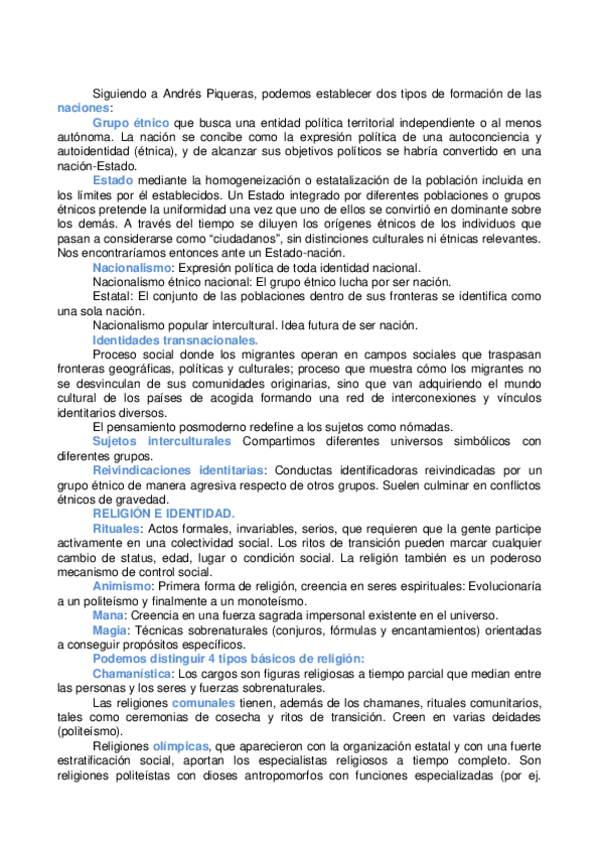 Siguiendo a Andrés Piqueras, podemos establecer dos tipos de formación de las naciones:

Grupo étnico que busca una entidad política territorial independiente o al menos autónoma. La nación se concibe como la expresión política de una autoconciencia y autoidentidad (étnica), y de alcanzar sus objetivos políticos se habría convertido en una nación-Estado.

Estado mediante la homogeneización o estatalización de la población incluida en los límites por él establecidos. Un Estado integrado por diferentes poblaciones o grupos étnicos pretende la uniformidad una vez que uno de ellos se convirtió en dominante sobre los demás. A través del tiempo se diluyen los orígenes étnicos de los individuos que pasan a considerarse como “ciudadanos”, sin distinciones culturales ni étnicas relevantes. Nos encontraríamos entonces ante un Estado-nación.

Nacionalismo: Expresión política de toda identidad nacional.

Nacionalismo étnico nacional: El grupo étnico lucha por ser nación.

Estatal: El conjunto de las poblaciones dentro de sus fronteras se identifica como una sola nación.

Nacionalismo popular intercultural. Idea futura de ser nación.

Identidades transnacionales.

Proceso social donde los migrantes operan en campos sociales que traspasan fronteras geográficas, políticas y culturales; proceso que muestra cómo los migrantes no se desvinculan de sus comunidades originarias, sino que van adquiriendo el mundo cultural de los países de acogida formando una red de interconexiones y vínculos identitarios diversos.

El pensamiento posmoderno redefine a los sujetos como nómadas.

Sujetos interculturales Compartimos diferentes universos simbólicos con diferentes grupos.

Reivindicaciones identitarias: Conductas identificadoras reivindicadas por un grupo étnico de manera agresiva respecto de otros grupos. Suelen culminar en conflictos étnicos de gravedad.

RELIGIÓN E IDENTIDAD.

Rituales: Actos formales, invariables, serios, que requieren que la gente participe activamente en una colectividad social. Los ritos de transición pueden marcar cualquier cambio de status, edad, lugar o condición social. La religión también es un poderoso mecanismo de control social.

Animismo: Primera forma de religión, creencia en seres espirituales: Evolucionaría a un politeísmo y finalmente a un monoteísmo.

Mana: Creencia en una fuerza sagrada impersonal existente en el universo.

Magia: Técnicas sobrenaturales (conjuros, fórmulas y encantamientos) orientadas a conseguir propósitos específicos.

Podemos distinguir 4 tipos básicos de religión:

Chamanística: Los cargos son figuras religiosas a tiempo parcial que median entre las personas y los seres y fuerzas sobrenaturales.

Las religiones comunales tienen, además de los chamanes, rituales comunitarios, tales como ceremonias de cosecha y ritos de transición. Creen en varias deidades (politeísmo).

Religiones olímpicas, que aparecieron con la organización estatal y con una fuerte estratificación social, aportan los especialistas religiosos a tiempo completo. Son religiones politeístas con dioses antropomorfos con funciones especializadas (por ej.